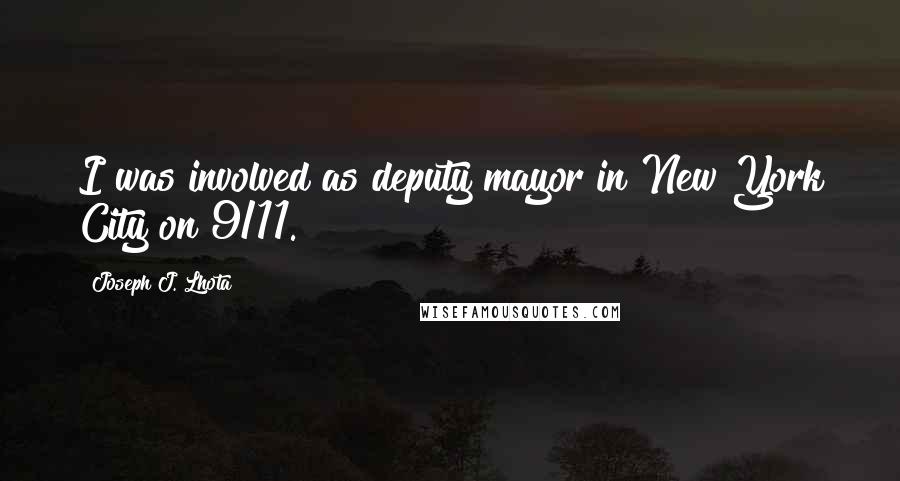 I was involved as deputy mayor in New York City on 9/11.

Joseph J. Lhota

WISEFAMOUSQUOTES.COM